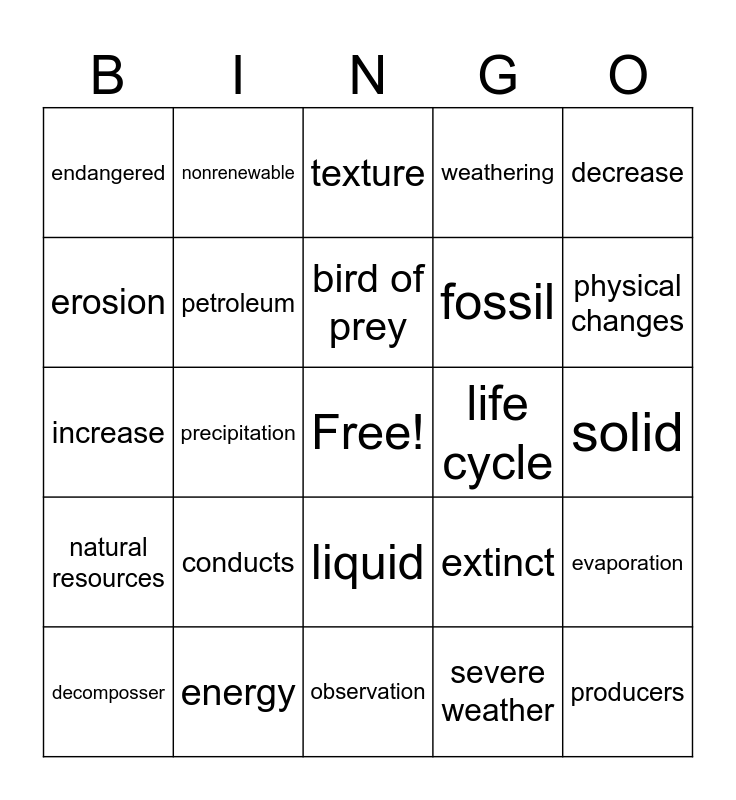 | B | I | N | G | O |
|---|---|---|---|---|
| endangered | nonrenewable | texture | weathering | decrease |
| erosion | petroleum | bird of prey | fossil | physical changes |
| increase | precipitation | Free! | life cycle | solid |
| natural resources | conducts | liquid | extinct | evaporation |
| decomposser | energy | observation | severe weather | producers |